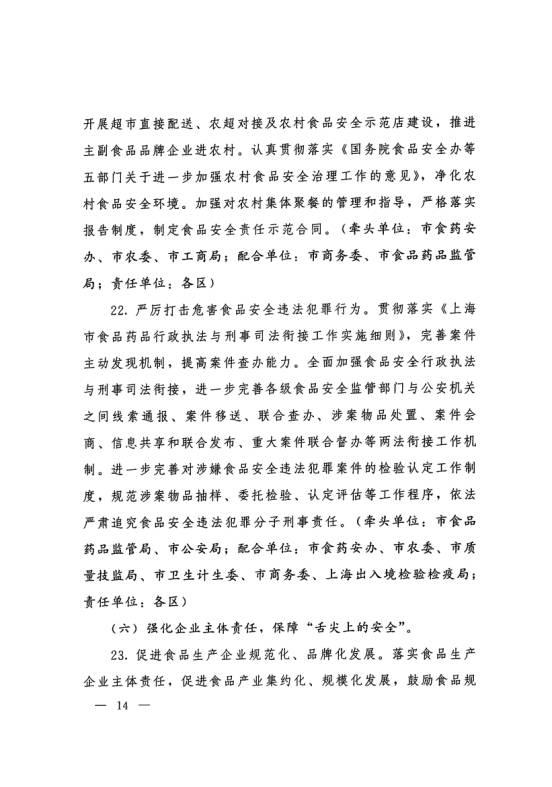 开展超市直接配送、农超对接及农村食品安全示范店建设，推进主副食品品牌企业进农村。认真贯彻落实《国务院食品安全办等五部门关于进一步加强农村食品安全治理工作的意见》，净化农村食品安全环境。加强对农村集体聚餐的管理和指导，严格落实报告制度，制定食品安全责任示范合同。（牵头单位：市食药安办、市农委、市工商局；配合单位：市商务委、市食品药品监管局；责任单位：各区）

22. 严厉打击危害食品安全违法犯罪行为。贯彻落实《上海市食品药品行政执法与刑事司法衔接工作实施细则》，完善案件主动发现机制，提高案件查办能力。全面加强食品安全行政执法与刑事司法衔接，进一步完善各级食品安全监管部门与公安机关之间线索通报、案件移送、联合查办、涉案物品处置、案件会商、信息共享和联合发布、重大案件联合督办等两法衔接工作机制。进一步完善对涉嫌食品安全违法犯罪案件的检验认定工作制度，规范涉案物品抽样、委托检验、认定评估等工作程序，依法严肃追究食品安全违法犯罪分子刑事责任。（牵头单位：市食品药品监管局、市公安局；配合单位：市食药安办、市农委、市质量技监局、市卫生计生委、市商务委、上海出入境检验检疫局；责任单位：各区）

（六）强化企业主体责任，保障“舌尖上的安全”。

23. 促进食品生产企业规范化、品牌化发展。落实食品生产企业主体责任，促进食品产业集约化、规模化发展，鼓励食品规

— 14 —